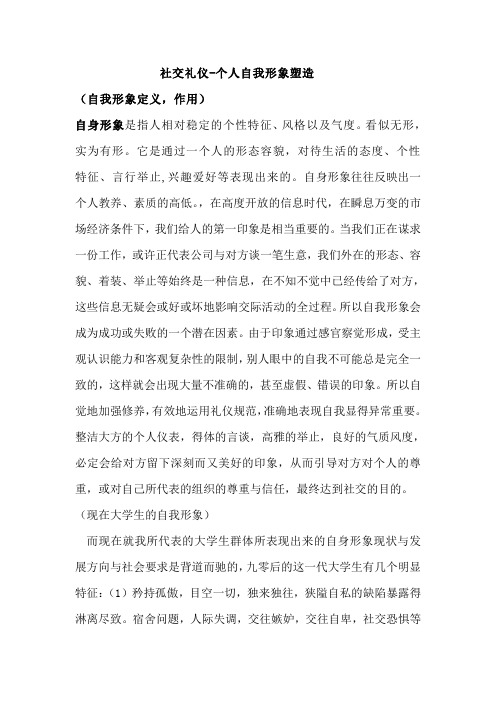 社交礼仪-个人自我形象塑造

（自我形象定义，作用）

自身形象是指人相对稳定的个性特征、风格以及气度。看似无形，实为有形。它是通过一个人的形态容貌，对待生活的态度、个性特征、言行举止,兴趣爱好等表现出来的。自身形象往往反映出一个人教养、素质的高低。，在高度开放的信息时代，在瞬息万变的市场经济条件下，我们给人的第一印象是相当重要的。当我们正在谋求一份工作，或许正代表公司与对方谈一笔生意，我们外在的形态、容貌、着装、举止等始终是一种信息，在不知不觉中已经传给了对方，这些信息无疑会或好或坏地影响交际活动的全过程。所以自我形象会成为成功或失败的一个潜在因素。由于印象通过感官察觉形成，受主观认识能力和客观复杂性的限制，别人眼中的自我不可能总是完全一致的，这样就会出现大量不准确的，甚至虚假、错误的印象。所以自觉地加强修养，有效地运用礼仪规范，准确地表现自我显得异常重要。整洁大方的个人仪表，得体的言谈，高雅的举止，良好的气质风度，必定会给对方留下深刻而又美好的印象，从而引导对方对个人的尊重，或对自己所代表的组织的尊重与信任，最终达到社交的目的。

（现在大学生的自我形象）

而现在就我所代表的大学生群体所表现出来的自身形象现状与发展方向与社会要求是背道而驰的，九零后的这一代大学生有几个明显特征：（1）矜持孤傲，目空一切，独来独往，狭隘自私的缺陷暴露得淋离尽致。宿舍问题，人际失调，交往嫉妒，交往自卑，社交恐惧等